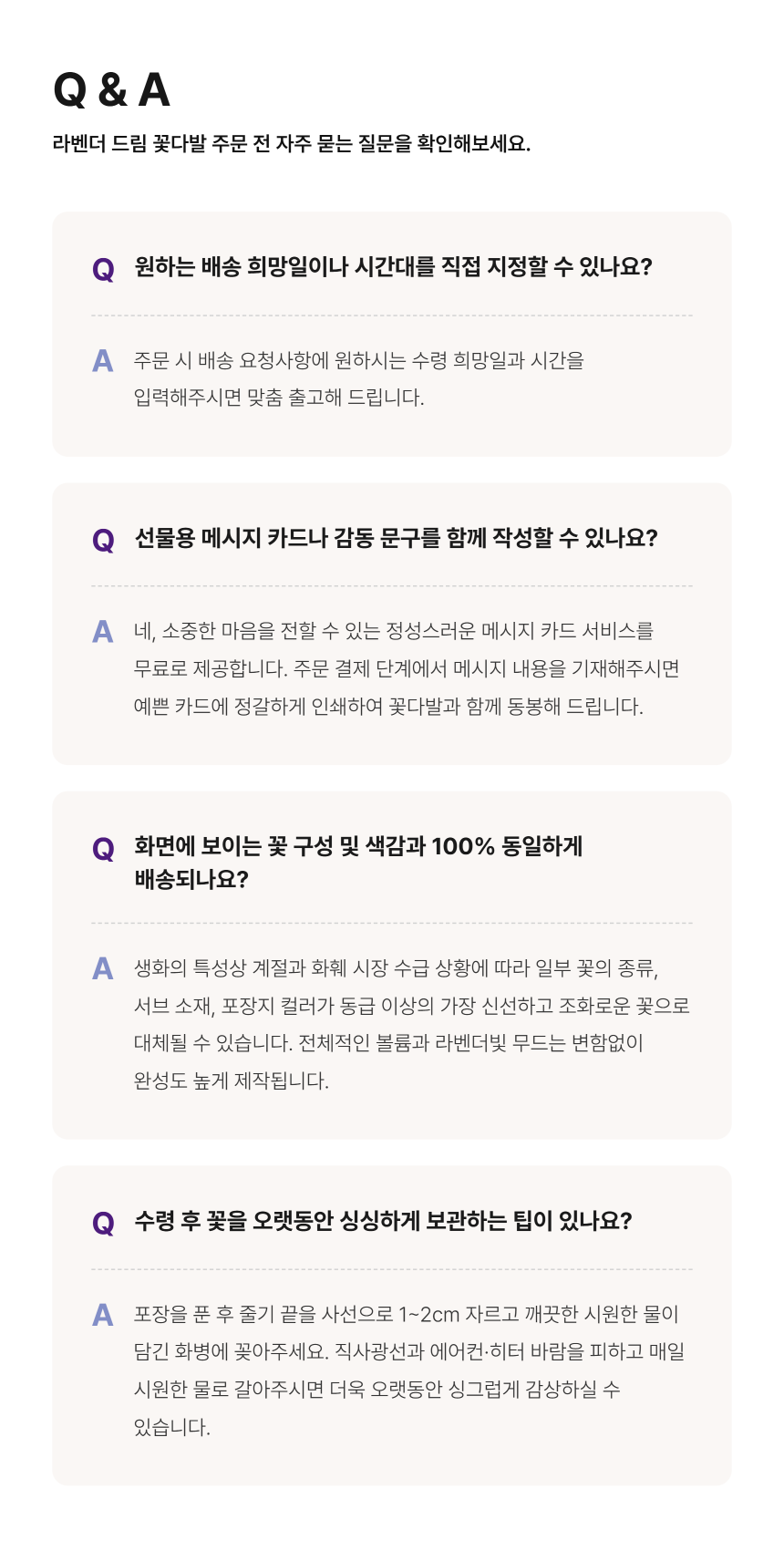 Q & A

라벤더 드림 꽃다발 주문 전 자주 묻는 질문을 확인해보세요.

Q 원하는 배송 희망일이나 시간대를 직접 지정할 수 있나요?

A 주문 시 배송 요청사항에 원하시는 수령 희망일과 시간을 입력해주시면 맞춤 출고해 드립니다.

Q 선물용 메시지 카드나 감동 문구를 함께 작성할 수 있나요?

A 네, 소중한 마음을 전할 수 있는 정성스러운 메시지 카드 서비스를 무료로 제공합니다. 주문 결제 단계에서 메시지 내용을 기재해주시면 예쁜 카드에 정갈하게 인쇄하여 꽃다발과 함께 동봉해 드립니다.

Q 화면에 보이는 꽃 구성 및 색감과 100% 동일하게 배송되나요?

A 생화의 특성상 계절과 화훼 시장 수급 상황에 따라 일부 꽃의 종류, 서브 소재, 포장지 컬러가 동급 이상의 가장 신선하고 조화로운 꽃으로 대체될 수 있습니다. 전체적인 볼륨과 라벤더빛 무드는 변함없이 완성도 높게 제작됩니다.

Q 수령 후 꽃을 오랫동안 싱싱하게 보관하는 팁이 있나요?

A 포장을 푼 후 줄기 끝을 사선으로 1~2cm 자르고 깨끗한 시원한 물이 담긴 화병에 꽂아주세요. 직사광선과 에어컨·히터 바람을 피하고 매일 시원한 물로 갈아주시면 더욱 오랫동안 싱그럽게 감상하실 수 있습니다.